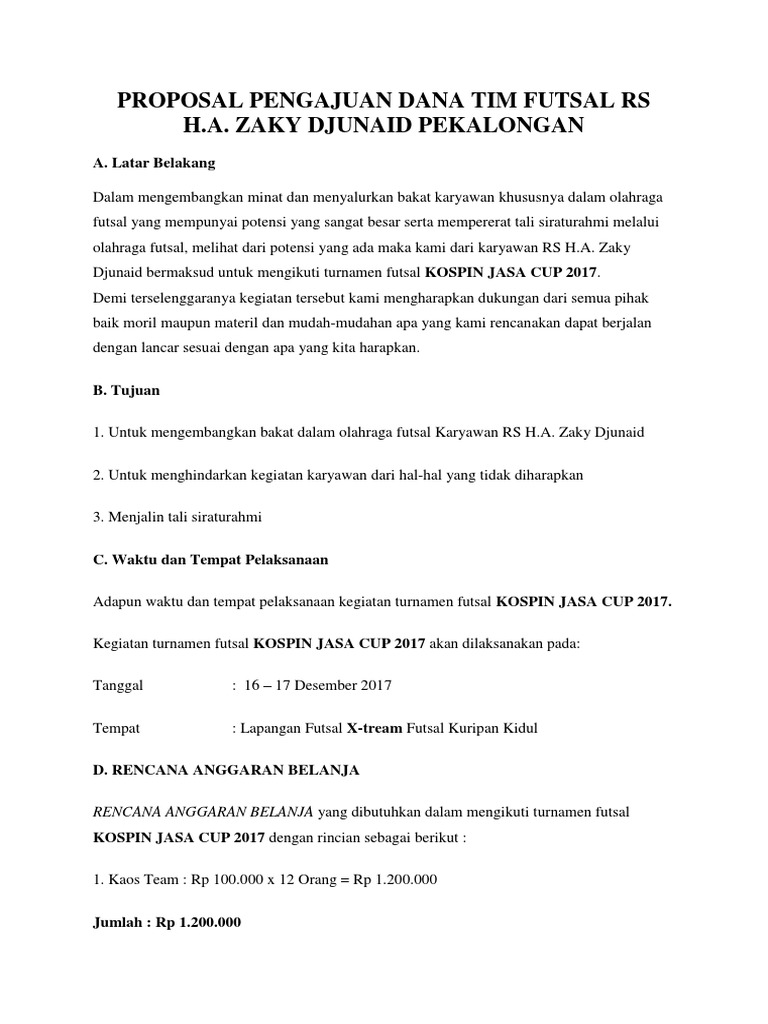 PROPOSAL PENGAJUAN DANA TIM FUTSAL RS H.A. ZAKY DJUNAID PEKALONGAN

A. Latar Belakang

Dalam mengembangkan minat dan menyalurkan bakat karyawan khususnya dalam olahraga futsal yang mempunyai potensi yang sangat besar serta mempererat tali siraturahmi melalui olahraga futsal, melihat dari potensi yang ada maka kami dari karyawan RS H.A. Zaky Djunaid bermaksud untuk mengikuti turnamen futsal KOSPIN JASA CUP 2017.
Demi terselenggaranya kegiatan tersebut kami mengharapkan dukungan dari semua pihak baik moril maupun materil dan mudah-mudahan apa yang kami rencanakan dapat berjalan dengan lancar sesuai dengan apa yang kita harapkan.

B. Tujuan

1. Untuk mengembangkan bakat dalam olahraga futsal Karyawan RS H.A. Zaky Djunaid

2. Untuk menghindarkan kegiatan karyawan dari hal-hal yang tidak diharapkan

3. Menjalin tali siraturahmi

C. Waktu dan Tempat Pelaksanaan

Adapun waktu dan tempat pelaksanaan kegiatan turnamen futsal KOSPIN JASA CUP 2017.

Kegiatan turnamen futsal KOSPIN JASA CUP 2017 akan dilaksanakan pada:

Tanggal : 16 – 17 Desember 2017

Tempat : Lapangan Futsal X-tream Futsal Kuripan Kidul

D. RENCANA ANGGARAN BELANJA

RENCANA ANGGARAN BELANJA yang dibutuhkan dalam mengikuti turnamen futsal KOSPIN JASA CUP 2017 dengan rincian sebagai berikut :

1. Kaos Team : Rp 100.000 x 12 Orang = Rp 1.200.000

Jumlah : Rp 1.200.000